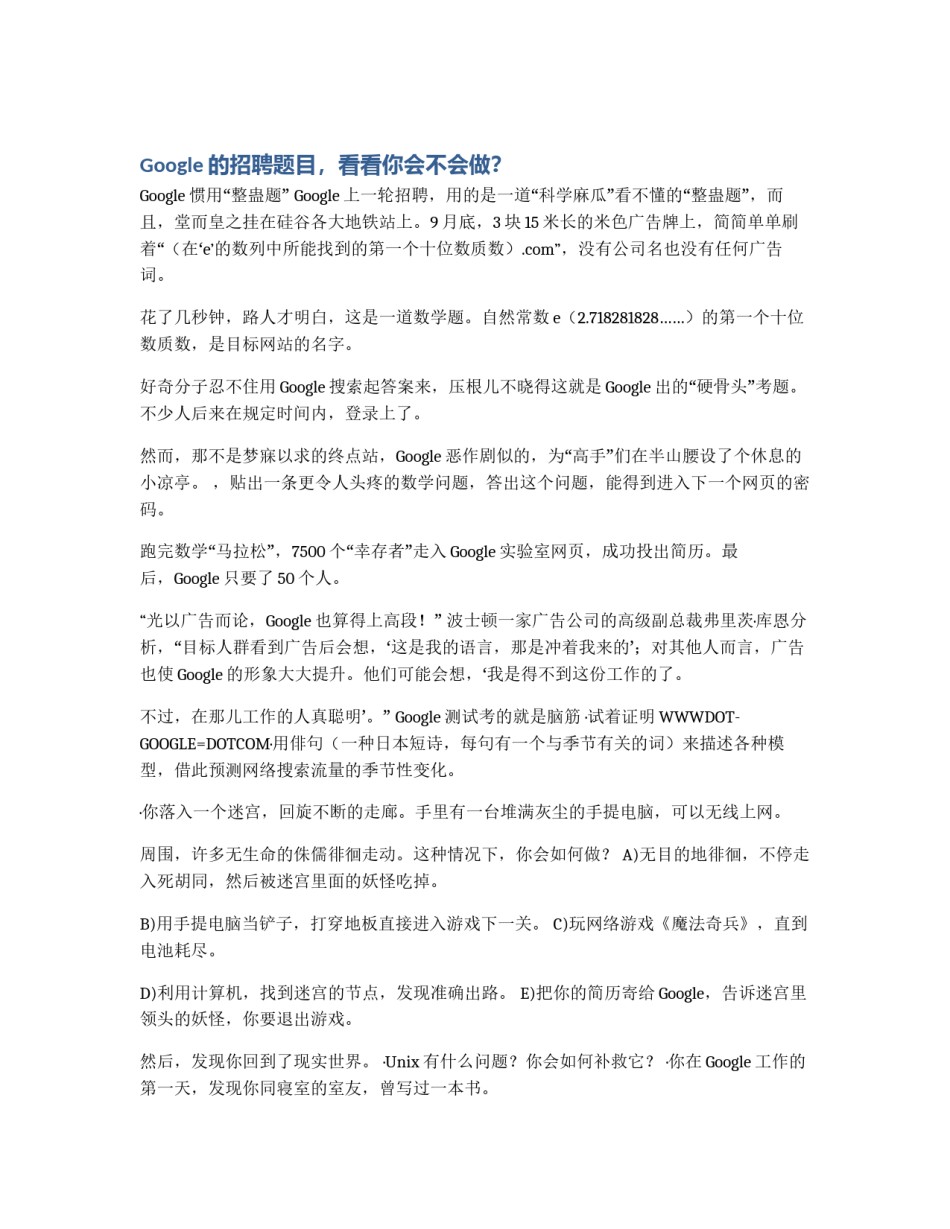 Google 的招聘题目，看看你会不会做?

Google 惯用“整蛊题” Google 上一轮招聘，用的是一道“科学麻瓜”看不懂的“整蛊题”，而且，堂而皇之挂在硅谷各大地铁站上。9 月底，3 块 15 米长的米色广告牌上，简简单单刷着“（在‘e’的数列中所能找到的第一个十位数质数）.com”，没有公司名也没有任何广告词。

花了几秒钟，路人才明白，这是一道数学题。自然常数 e（2.718281828……）的第一个十位数质数，是目标网站的名字。

好奇分子忍不住用 Google 搜索起答案来，压根儿不晓得这就是 Google 出的“硬骨头”考题。不少人后来在规定时间内，登录上了。

然而，那不是梦寐以求的终点站，Google 恶作剧似的，为“高手”们在半山腰设了个休息的小凉亭。，贴出一条更令人头疼的数学问题，答出这个问题，能得到进入下一个网页的密码。

跑完数学“马拉松”，7500 个“幸存者”走入 Google 实验室网页，成功投出简历。最后，Google 只要了 50 个人。

“光以广告而论，Google 也算得上高段！” 波士顿一家广告公司的高级副总裁弗里茨·库恩分析，“目标人群看到广告后会想，‘这是我的语言，那是冲着我来的’；对其他人而言，广告也使 Google 的形象大大提升。他们可能会想，‘我是得不到这份工作的了。

不过，在那儿工作的人真聪明’。” Google 测试考的就是脑筋 ·试着证明 WWWDOT-GOOGLE=DOTCOM·用俳句（一种日本短诗，每句有一个与季节有关的词）来描述各种模型，借此预测网络搜索流量的季节性变化。

·你落入一个迷宫，回旋不断的走廊。手里有一台堆满灰尘的手提电脑，可以无线上网。

周围，许多无生命的侏儒徘徊走动。这种情况下，你会如何做？ A)无目的地徘徊，不停走入死胡同，然后被迷宫里面的妖怪吃掉。

B)用手提电脑当铲子，打穿地板直接进入游戏下一关。 C)玩网络游戏《魔法奇兵》，直到电池耗尽。

D)利用计算机，找到迷宫的节点，发现准确出路。 E)把你的简历寄给 Google，告诉迷宫里领头的妖怪，你要退出游戏。

然后，发现你回到了现实世界。 ·Unix 有什么问题？你会如何补救它？ ·你在 Google 工作的第一天，发现你同寝室的室友，曾写过一本书。